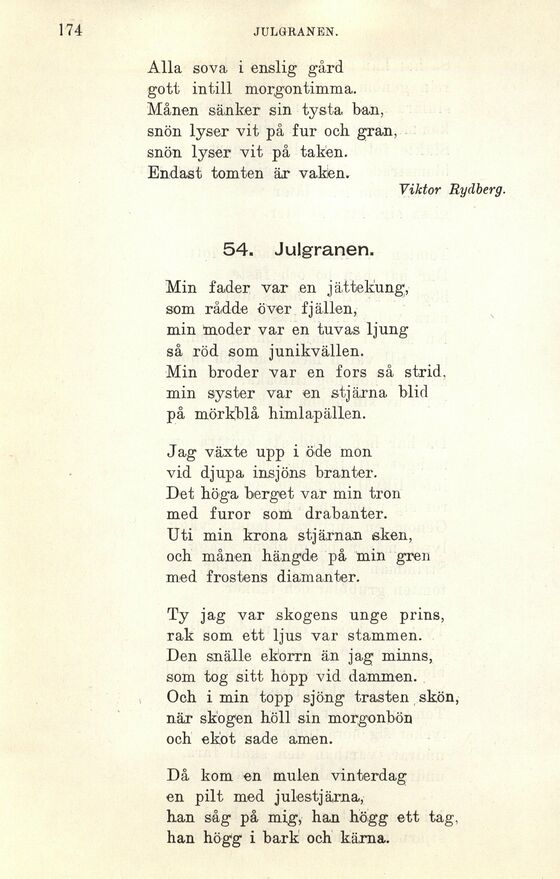 174 JULGRANEN.

Alla sova i enslig gård
gott intill morgontimma.
Månen sänker sin tysta ban,
snön lyser vit på fur och gran,
snön lyser vit på taken.
Endast tomten är vaken.

Viktor Rydberg.

54. Julgranen.

Min fader var en jättekung,
som rådde över fjällen,
min moder var en tuvas ljung
så röd som junikvällen.
Min broder var en fors så strid,
min syster var en stjärna blid
på mörkblå himlapällen.

Jag växte upp i öde mon
vid djupa insjöns branter.
Det höga berget var min tron
med furor som drabanter.
Uti min krona stjärnan sken,
och månen hängde på min gren
med frostens diamanter.

Ty jag var skogens unge prins,
rak som ett ljus var stammen.
Den snälle ekorrn än jag minns,
som tog sitt hopp vid dammen.
Och i min topp sjöng trasten skön,
när skogen höll sin morgonbön
och ekot sade amen.

Då kom en mulen vinterdag
en pilt med julestjärna,
han såg på mig, han högg ett tag,
han högg i bark och kärna.